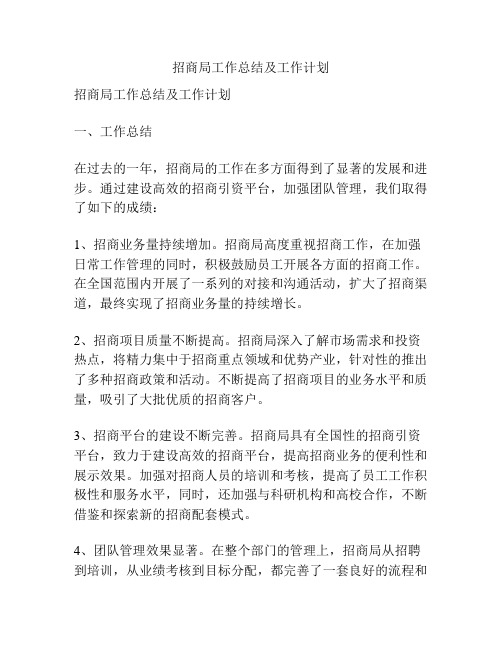 招商局工作总结及工作计划

招商局工作总结及工作计划

一、工作总结

在过去的一年，招商局的工作在多方面得到了显著的发展和进步。通过建设高效的招商引资平台，加强团队管理，我们取得了如下的成绩：

1、招商业务量持续增加。招商局高度重视招商工作，在加强日常工作管理的同时，积极鼓励员工开展各方面的招商工作。在全国范围内开展了一系列的对接和沟通活动，扩大了招商渠道，最终实现了招商业务量的持续增长。

2、招商项目质量不断提高。招商局深入了解市场需求和投资热点，将精力集中于招商重点领域和优势产业，针对性的推出了多种招商政策和活动。不断提高了招商项目的业务水平和质量，吸引了大批优质的招商客户。

3、招商平台的建设不断完善。招商局具有全国性的招商引资平台，致力于建设高效的招商平台，提高招商业务的便利性和展示效果。加强对招商人员的培训和考核，提高了员工工作积极性和服务水平，同时，还加强与科研机构和高校合作，不断借鉴和探索新的招商配套模式。

4、团队管理效果显著。在整个部门的管理上，招商局从招聘到培训，从业绩考核到目标分配，都完善了一套良好的流程和